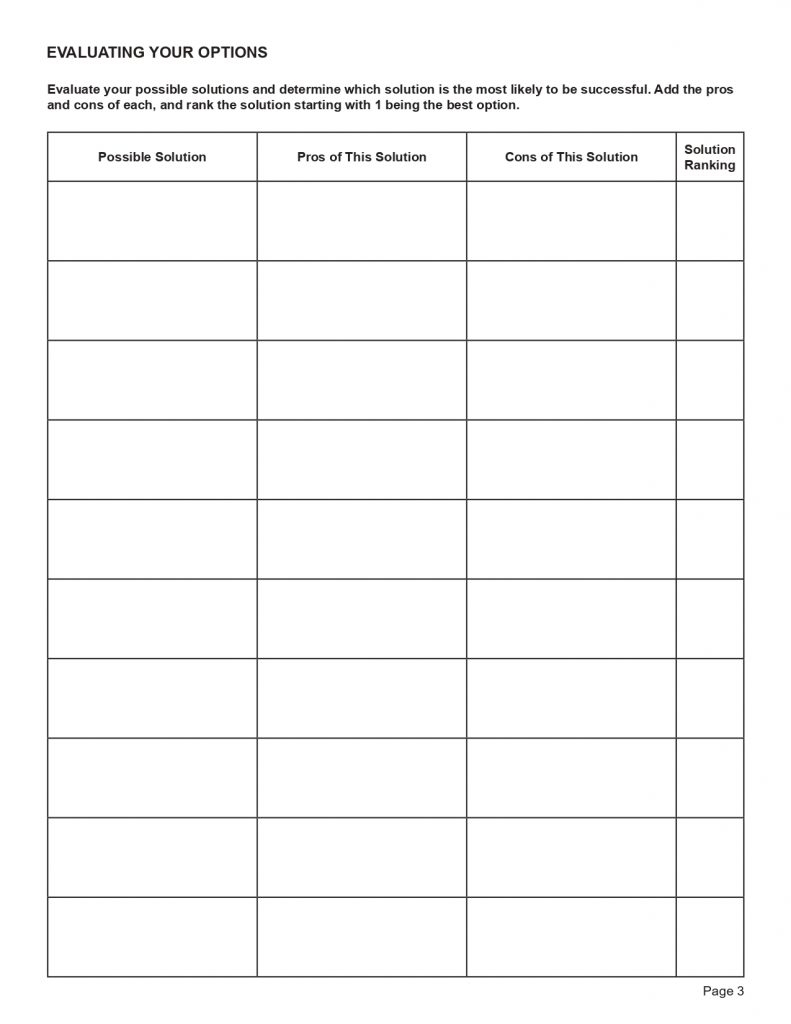 EVALUATING YOUR OPTIONS

Evaluate your possible solutions and determine which solution is the most likely to be successful. Add the pros and cons of each, and rank the solution starting with 1 being the best option.

| Possible Solution | Pros of This Solution | Cons of This Solution | Solution Ranking |
|---|---|---|---|
| | | | |
| | | | |
| | | | |
| | | | |
| | | | |
| | | | |
| | | | |
| | | | |
| | | | |
| | | | |

Page 3